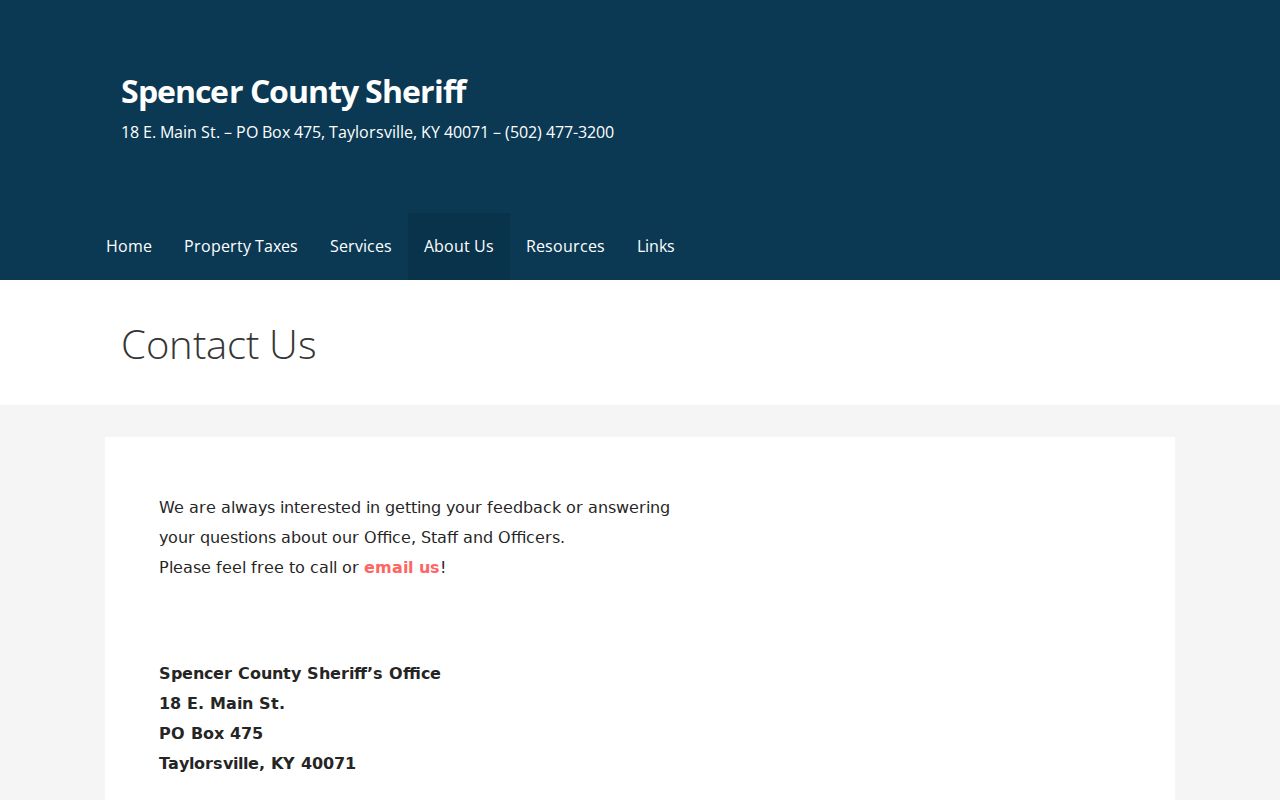 Spencer County Sheriff
18 E. Main St. – PO Box 475, Taylorsville, KY 40071 – (502) 477-3200

Home Property Taxes Services About Us Resources Links

Contact Us

We are always interested in getting your feedback or answering your questions about our Office, Staff and Officers.
Please feel free to call or email us!

Spencer County Sheriff’s Office
18 E. Main St.
PO Box 475
Taylorsville, KY 40071